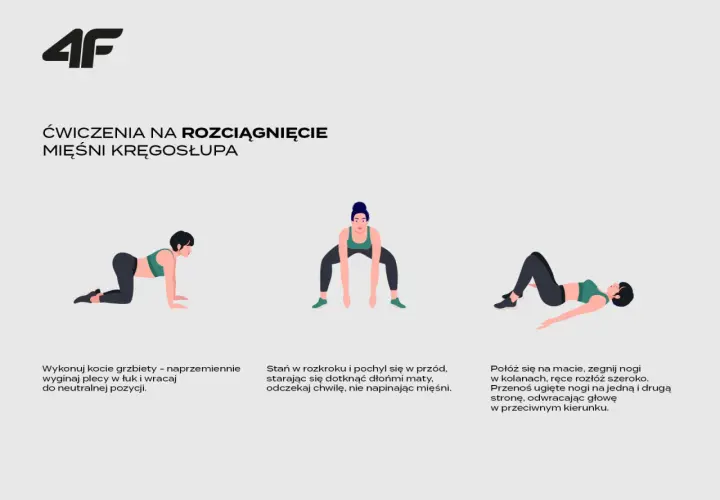 4F

ĆWICZENIA NA ROZCIĄGNIĘCIE MIĘŚNI KRĘGOSŁUPA

Wykonuj kocie grzbiety – naprzemiennie wyginaj plecy w łuk i wracaj do neutralnej pozycji.

Stań w rozkroku i pochyl się w przód, starając się dotknąć dłońmi maty, odczekaj chwilę, nie napinając mięśni.

Połóż się na macie, zegnij nogi w kolanach, ręce rozłóż szeroko. Przenoś ugięte nogi na jedną i drugą stronę, odwracając głowę w przeciwnym kierunku.